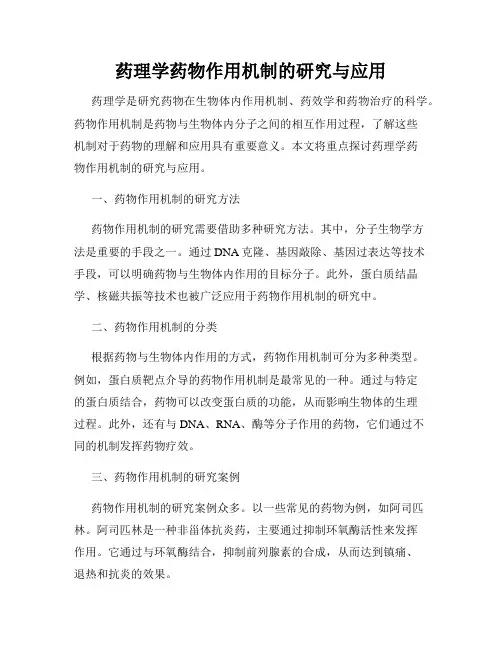 药理学药物作用机制的研究与应用

药理学是研究药物在生物体内作用机制、药效学和药物治疗的科学。药物作用机制是药物与生物体内分子之间的相互作用过程，了解这些机制对于药物的理解和应用具有重要意义。本文将重点探讨药理学药物作用机制的研究与应用。

一、药物作用机制的研究方法

药物作用机制的研究需要借助多种研究方法。其中，分子生物学方法是重要的手段之一。通过DNA克隆、基因敲除、基因过表达等技术手段，可以明确药物与生物体内作用的目标分子。此外，蛋白质结晶学、核磁共振等技术也被广泛应用于药物作用机制的研究中。

二、药物作用机制的分类

根据药物与生物体内作用的方式，药物作用机制可分为多种类型。例如，蛋白质靶点介导的药物作用机制是最常见的一种。通过与特定的蛋白质结合，药物可以改变蛋白质的功能，从而影响生物体的生理过程。此外，还有与DNA、RNA、酶等分子作用的药物，它们通过不同的机制发挥药物疗效。

三、药物作用机制的研究案例

药物作用机制的研究案例众多。以一些常见的药物为例，如阿司匹林。阿司匹林是一种非甾体抗炎药，主要通过抑制环氧酶活性来发挥作用。它通过与环氧酶结合，抑制前列腺素的合成，从而达到镇痛、退热和抗炎的效果。